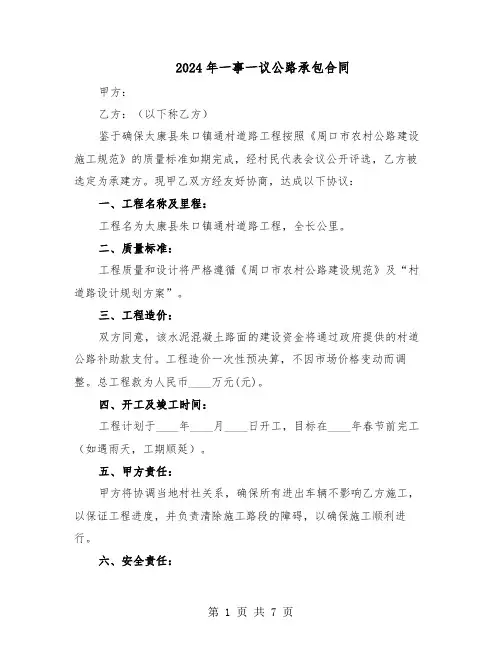 2024年一事一议公路承包合同

甲方：

乙方：（以下称乙方）

鉴于确保太康县朱口镇通村道路工程按照《周口市农村公路建设施工规范》的质量标准如期完成，经村民代表会议公开评选，乙方被选定为承建方。现甲乙双方经友好协商，达成以下协议：

一、工程名称及里程：

工程名为太康县朱口镇通村道路工程，全长公里。

二、质量标准：

工程质量和设计将严格遵循《周口市农村公路建设规范》及“村道路设计规划方案”。

三、工程造价：

双方同意，该水泥混凝土路面的建设资金将通过政府提供的村道公路补助款支付。工程造价一次性预决算，不因市场价格变动而调整。总工程款为人民币____万元(元)。

四、开工及竣工时间：

工程计划于____年____月____日开工，目标在____年春节前完工（如遇雨天，工期顺延）。

五、甲方责任：

甲方将协调当地村社关系，确保所有进出车辆不影响乙方施工，以保证工程进度，并负责清除施工路段的障碍，以确保施工顺利进行。

六、安全责任：

第 1 页 共 7 页